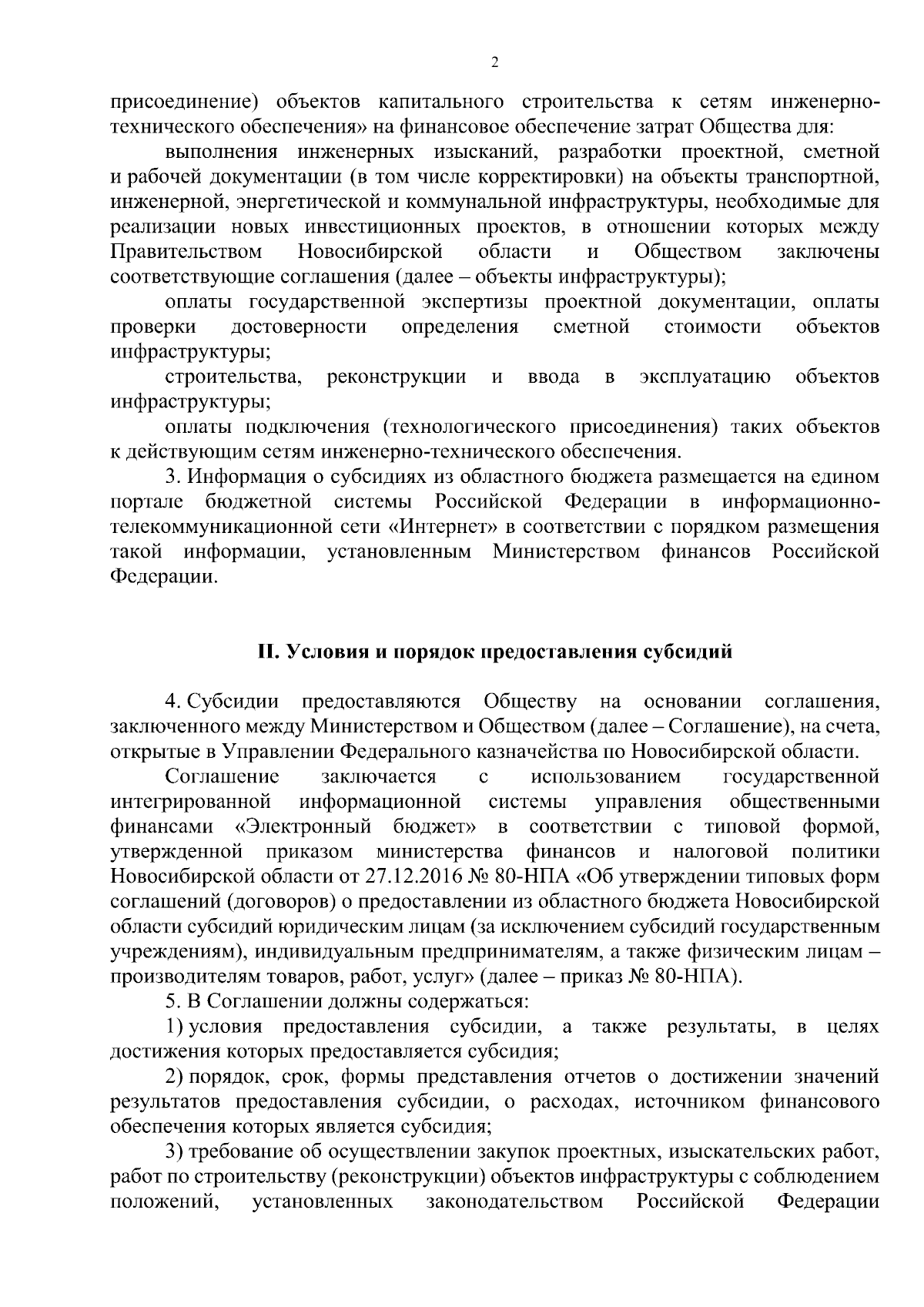 2

присоединение) объектов капитального строительства к сетям инженерно-технического обеспечения» на финансовое обеспечение затрат Общества для:

выполнения инженерных изысканий, разработки проектной, сметной и рабочей документации (в том числе корректировки) на объекты транспортной, инженерной, энергетической и коммунальной инфраструктуры, необходимые для реализации новых инвестиционных проектов, в отношении которых между Правительством Новосибирской области и Обществом заключены соответствующие соглашения (далее – объекты инфраструктуры);

оплаты государственной экспертизы проектной документации, оплаты проверки достоверности определения сметной стоимости объектов инфраструктуры;

строительства, реконструкции и ввода в эксплуатацию объектов инфраструктуры;

оплаты подключения (технологического присоединения) таких объектов к действующим сетям инженерно-технического обеспечения.

3. Информация о субсидиях из областного бюджета размещается на едином портале бюджетной системы Российской Федерации в информационно-телекоммуникационной сети «Интернет» в соответствии с порядком размещения такой информации, установленным Министерством финансов Российской Федерации.

II. Условия и порядок предоставления субсидий

4. Субсидии предоставляются Обществу на основании соглашения, заключенного между Министерством и Обществом (далее – Соглашение), на счета, открытые в Управлении Федерального казначейства по Новосибирской области.

Соглашение заключается с использованием государственной интегрированной информационной системы управления общественными финансами «Электронный бюджет» в соответствии с типовой формой, утвержденной приказом министерства финансов и налоговой политики Новосибирской области от 27.12.2016 № 80-НПА «Об утверждении типовых форм соглашений (договоров) о предоставлении из областного бюджета Новосибирской области субсидий юридическим лицам (за исключением субсидий государственным учреждениям), индивидуальным предпринимателям, а также физическим лицам – производителям товаров, работ, услуг» (далее – приказ № 80-НПА).

5. В Соглашении должны содержаться:

1) условия предоставления субсидии, а также результаты, в целях достижения которых предоставляется субсидия;

2) порядок, срок, формы представления отчетов о достижении значений результатов предоставления субсидии, о расходах, источником финансового обеспечения которых является субсидия;

3) требование об осуществлении закупок проектных, изыскательских работ, работ по строительству (реконструкции) объектов инфраструктуры с соблюдением положений, установленных законодательством Российской Федерации